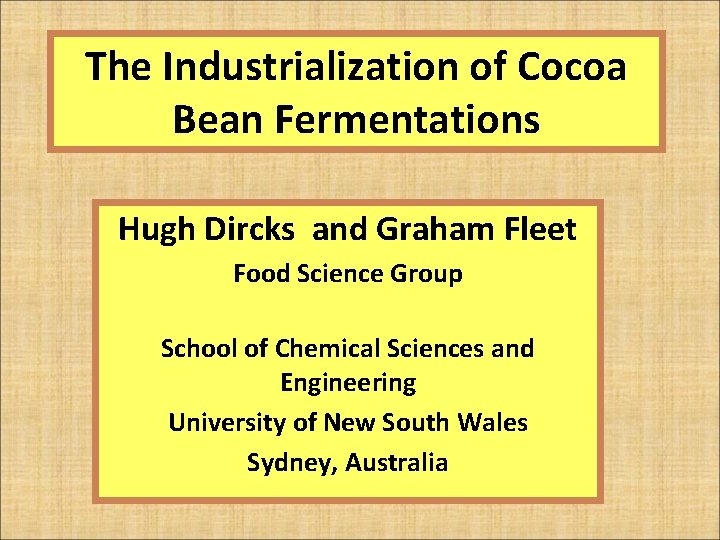 The Industrialization of Cocoa Bean Fermentations

Hugh Dircks and Graham Fleet

Food Science Group

School of Chemical Sciences and Engineering

University of New South Wales

Sydney, Australia